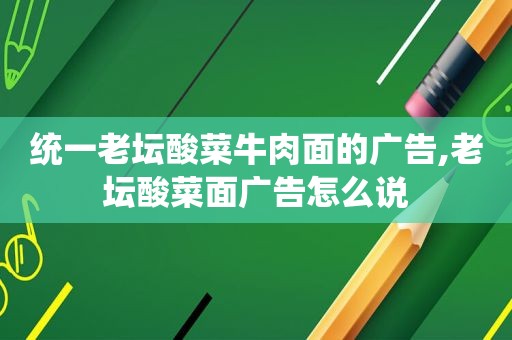 统一老坛酸菜牛肉面的广告,老坛酸菜面广告怎么说